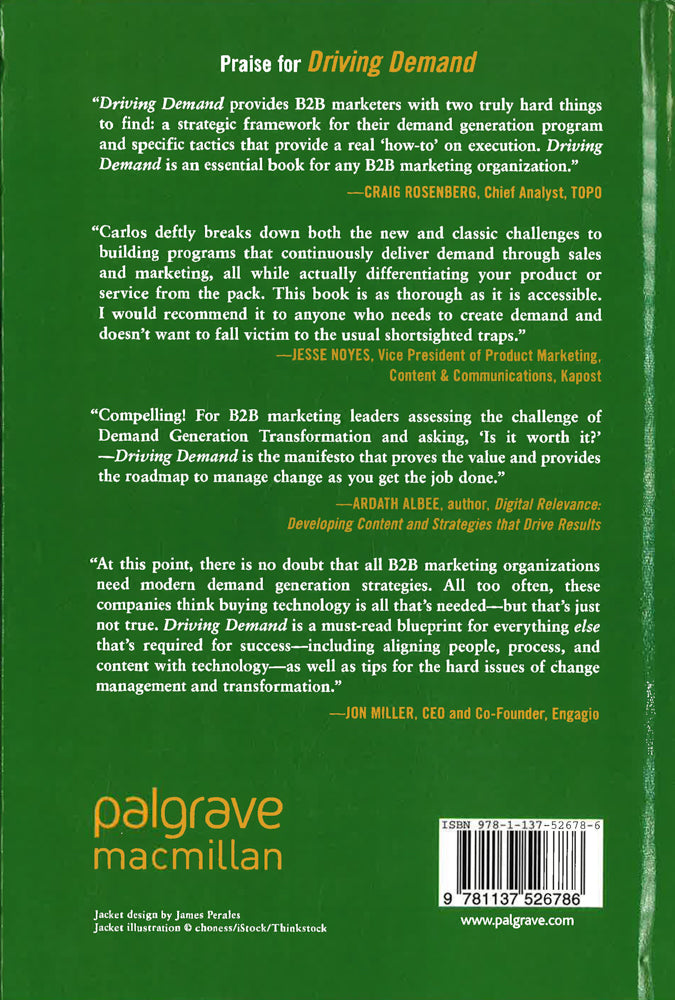 Praise for Driving Demand

"Driving Demand provides B2B marketers with two truly hard things to find: a strategic framework for their demand generation program and specific tactics that provide a real 'how-to' on execution. Driving Demand is an essential book for any B2B marketing organization."

—CRAIG ROSENBERG, Chief Analyst, TOPO

"Carlos deftly breaks down both the new and classic challenges to building programs that continuously deliver demand through sales and marketing, all while actually differentiating your product or service from the pack. This book is as thorough as it is accessible. I would recommend it to anyone who needs to create demand and doesn't want to fall victim to the usual shortsighted traps."

—JESSE NOYES, Vice President of Product Marketing, Content & Communications, Kapost

"Compelling! For B2B marketing leaders assessing the challenge of Demand Generation Transformation and asking, 'Is it worth it?' —Driving Demand is the manifesto that proves the value and provides the roadmap to manage change as you get the job done."

—ARDATH ALBEE, author, Digital Relevance: Developing Content and Strategies that Drive Results

"At this point, there is no doubt that all B2B marketing organizations need modern demand generation strategies. All too often, these companies think buying technology is all that's needed—but that's just not true. Driving Demand is a must-read blueprint for everything else that's required for success—including aligning people, process, and content with technology—as well as tips for the hard issues of change management and transformation."

—JON MILLER, CEO and Co-Founder, Engagio

palgrave
macmillan

Jacket design by James Perales
Jacket illustration © choness/iStock/Thinkstock

ISBN 978-1-137-52678-6

9 781137 526786

www.palgrave.com